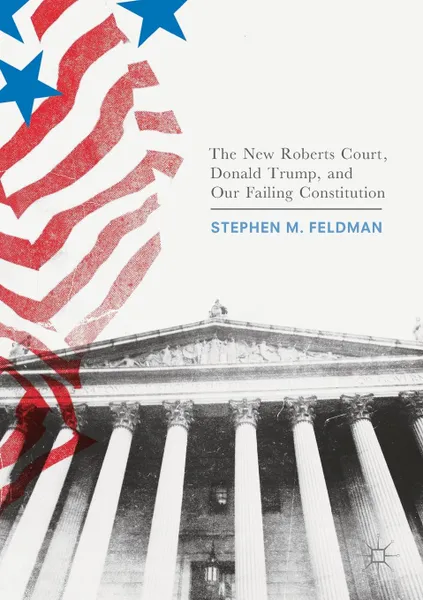 The New Roberts Court, Donald Trump, and Our Failing Constitution

STEPHEN M. FELDMAN